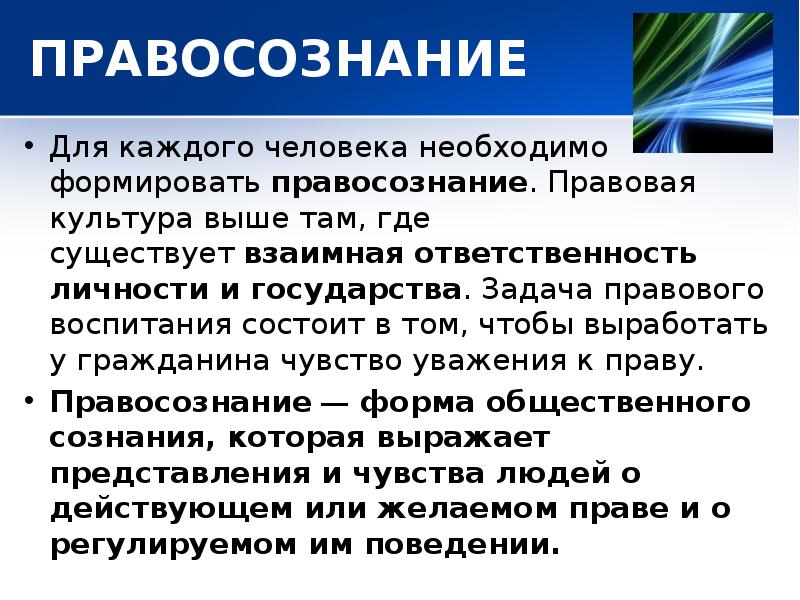 ПРАВОСОЗНАНИЕ

• Для каждого человека необходимо формировать правосознание. Правовая культура выше там, где существует взаимная ответственность личности и государства. Задача правового воспитания состоит в том, чтобы выработать у гражданина чувство уважения к праву.

• Правосознание — форма общественного сознания, которая выражает представления и чувства людей о действующем или желаемом праве и о регулируемом им поведении.